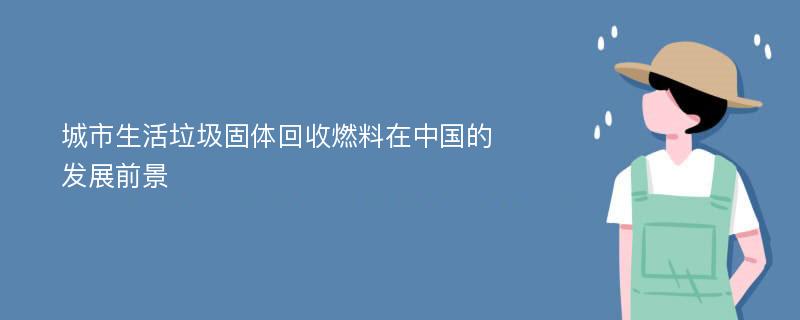 城市生活垃圾固体回收燃料在中国的发展前景